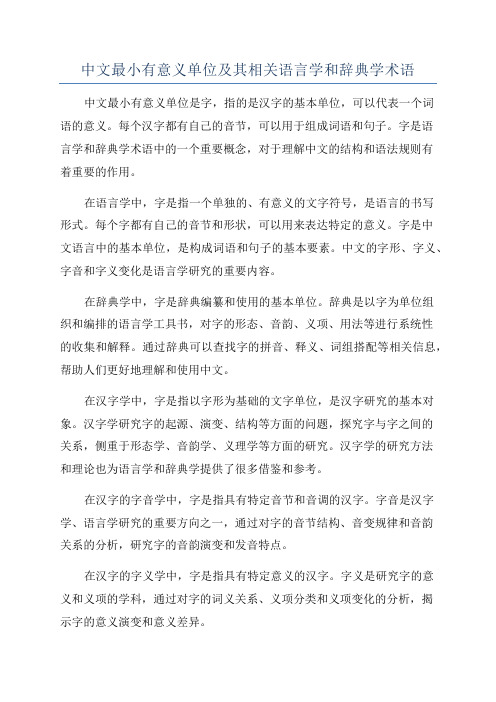 中文最小有意义单位及其相关语言学和辞典学术语

中文最小有意义单位是字，指的是汉字的基本单位，可以代表一个词语的意义。每个汉字都有自己的音节，可以用于组成词语和句子。字是语言学和辞典学术语中的一个重要概念，对于理解中文的结构和语法规则有着重要的作用。

在语言学中，字是指一个单独的、有意义的文字符号，是语言的书写形式。每个字都有自己的音节和形状，可以用来表达特定的意义。字是中文语言中的基本单位，是构成词语和句子的基本要素。中文的字形、字义、字音和字义变化是语言学研究的重要内容。

在辞典学中，字是辞典编纂和使用的基本单位。辞典是以字为单位组织和编排的语言学工具书，对字的形态、音韵、义项、用法等进行系统性的收集和解释。通过辞典可以查找字的拼音、释义、词组搭配等相关信息，帮助人们更好地理解和使用中文。

在汉字学中，字是指以字形为基础的文字单位，是汉字研究的基本对象。汉字学研究字的起源、演变、结构等方面的问题，探究字与字之间的关系，侧重于形态学、音韵学、义理学等方面的研究。汉字学的研究方法和理论也为语言学和辞典学提供了很多借鉴和参考。

在汉字的字音学中，字是指具有特定音节和音调的汉字。字音是汉字学、语言学研究的重要方向之一，通过对字的音节结构、音变规律和音韵关系的分析，研究字的音韵演变和发音特点。

在汉字的字义学中，字是指具有特定意义的汉字。字义是研究字的意义和义项的学科，通过对字的词义关系、义项分类和义项变化的分析，揭示字的意义演变和意义差异。